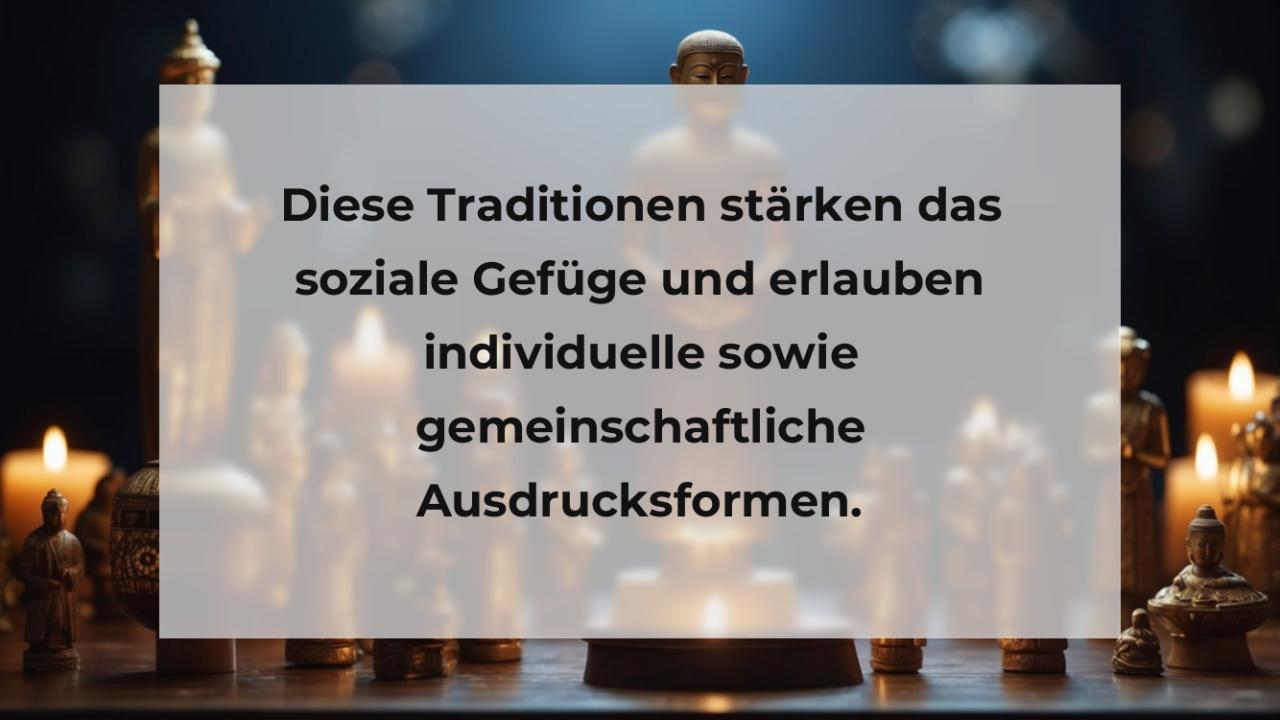 Diese Traditionen stärken das soziale Gefüge und erlauben individuelle sowie gemeinschaftliche Ausdrucksformen.